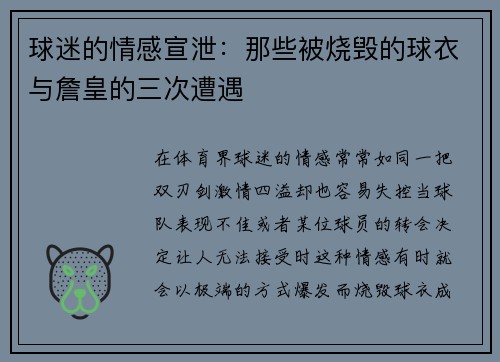 球迷的情感宣泄：那些被烧毁的球衣与詹皇的三次遭遇

在体育界球迷的情感常常如同一把双刃剑激情四溢却也容易失控当球队表现不佳或者某位球员的转会决定让人无法接受时这种情感有时就会以极端的方式爆发而烧毁球衣成